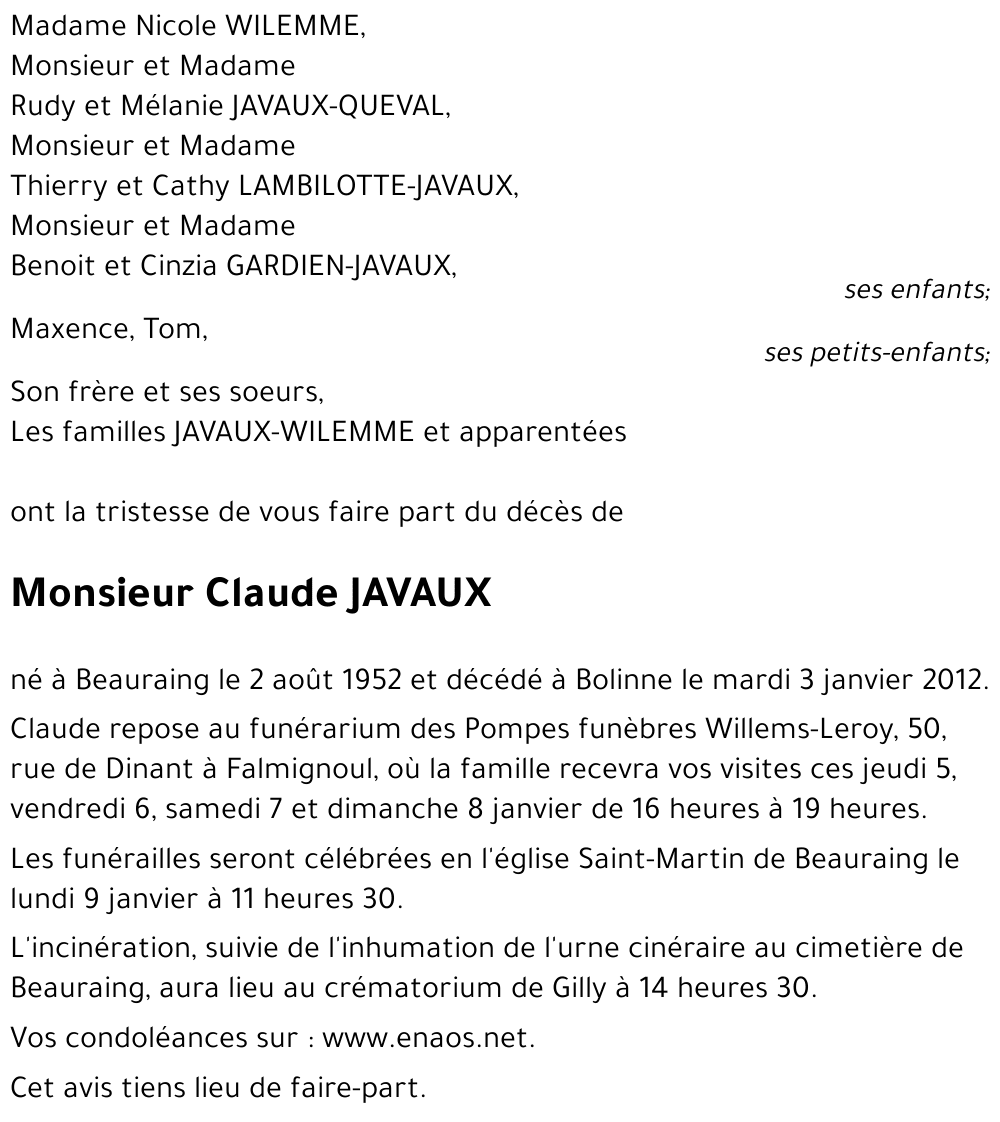 Madame Nicole WILEMME,
Monsieur et Madame
Rudy et Mélanie JAVAUX-QUEVAL,
Monsieur et Madame
Thierry et Cathy LAMBILOTTE-JAVAUX,
Monsieur et Madame
Benoit et Cinzia GARDIEN-JAVAUX,

ses enfants;

Maxence, Tom,

ses petits-enfants;

Son frère et ses soeurs,
Les familles JAVAUX-WILEMME et apparentées

ont la tristesse de vous faire part du décès de

Monsieur Claude JAVAUX

né à Beauraing le 2 août 1952 et décédé à Bolinne le mardi 3 janvier 2012.

Claude repose au funérarium des Pompes funèbres Willems-Leroy, 50, rue de Dinant à Falmignoul, où la famille recevra vos visites ces jeudi 5, vendredi 6, samedi 7 et dimanche 8 janvier de 16 heures à 19 heures.

Les funérailles seront célébrées en l'église Saint-Martin de Beauraing le lundi 9 janvier à 11 heures 30.

L'incinération, suivie de l'inhumation de l'urne cinéraire au cimetière de Beauraing, aura lieu au crématorium de Gilly à 14 heures 30.

Vos condoléances sur : www.enaos.net.

Cet avis tiens lieu de faire-part.